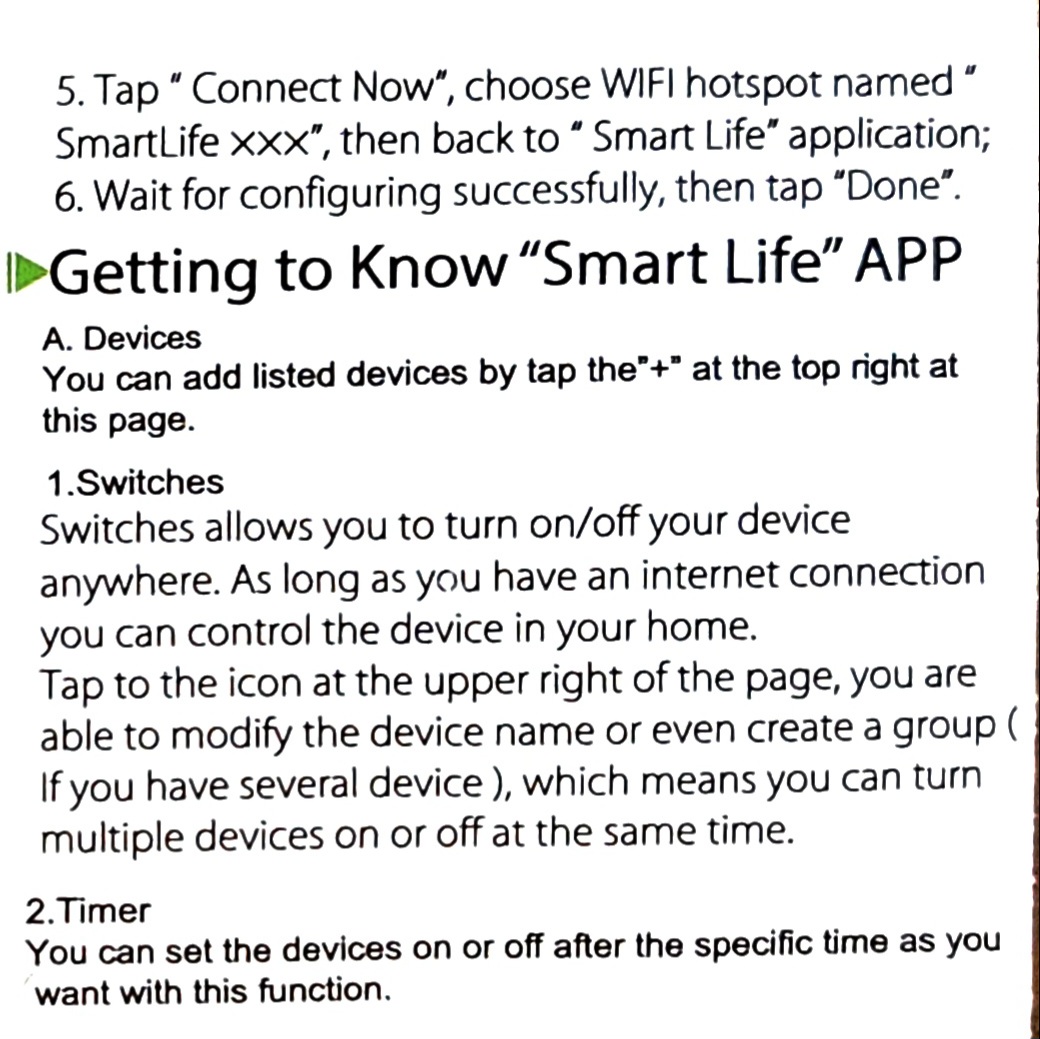 5. Tap " Connect Now", choose WIFI hotspot named " SmartLife xxx", then back to " Smart Life" application;
6. Wait for configuring successfully, then tap "Done".

Getting to Know "Smart Life" APP

A. Devices
You can add listed devices by tap the"+" at the top right at this page.

1.Switches
Switches allows you to turn on/off your device anywhere. As long as you have an internet connection you can control the device in your home.
Tap to the icon at the upper right of the page, you are able to modify the device name or even create a group ( If you have several device ), which means you can turn multiple devices on or off at the same time.

2.Timer
You can set the devices on or off after the specific time as you want with this function.